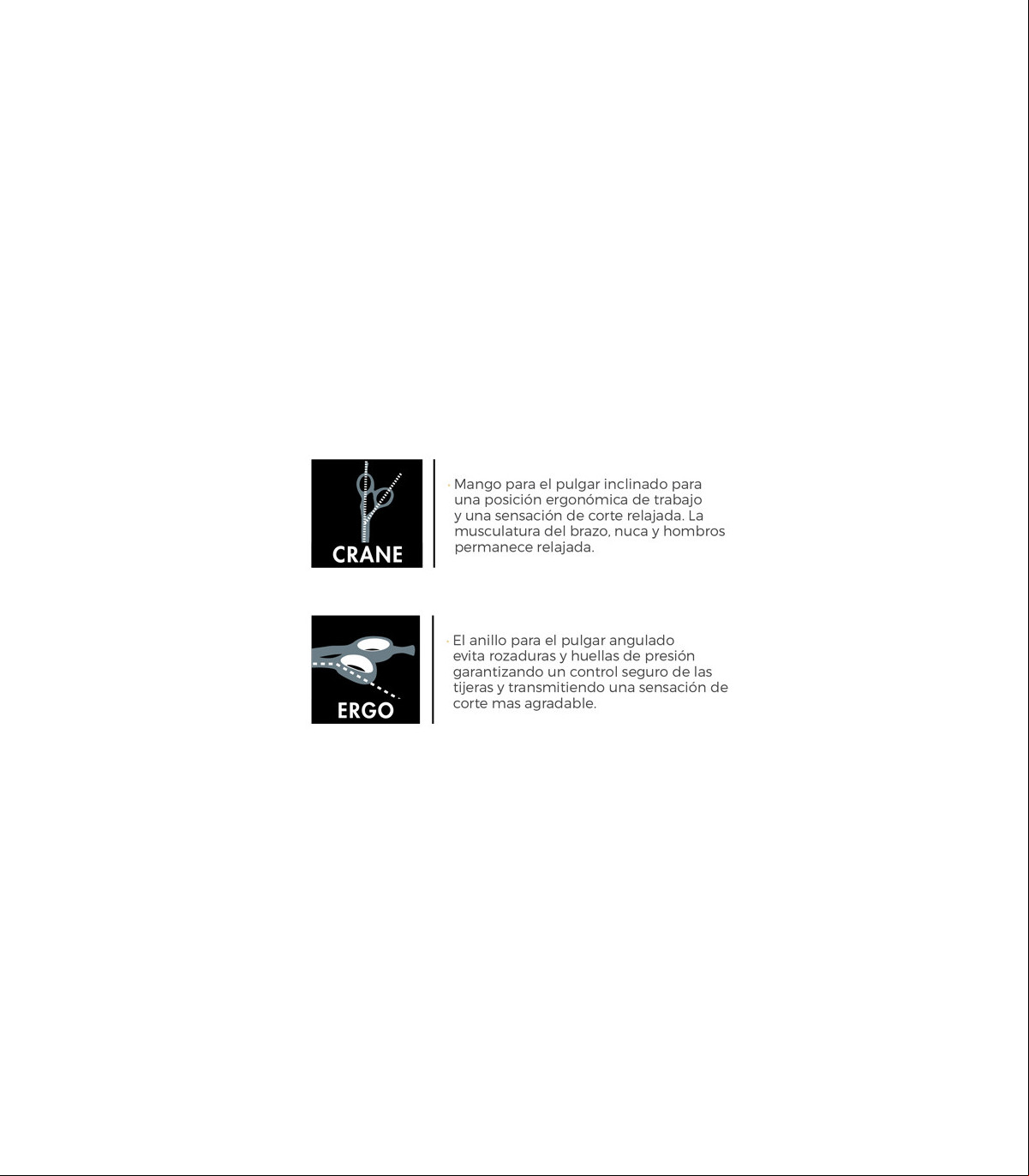 CRANE

· Mango para el pulgar inclinado para una posición ergonómica de trabajo y una sensación de corte relajada. La musculatura del brazo, nuca y hombros permanece relajada.

ERGO

· El anillo para el pulgar angulado evita rozaduras y huellas de presión garantizando un control seguro de las tijeras y transmitiendo una sensación de corte mas agradable.